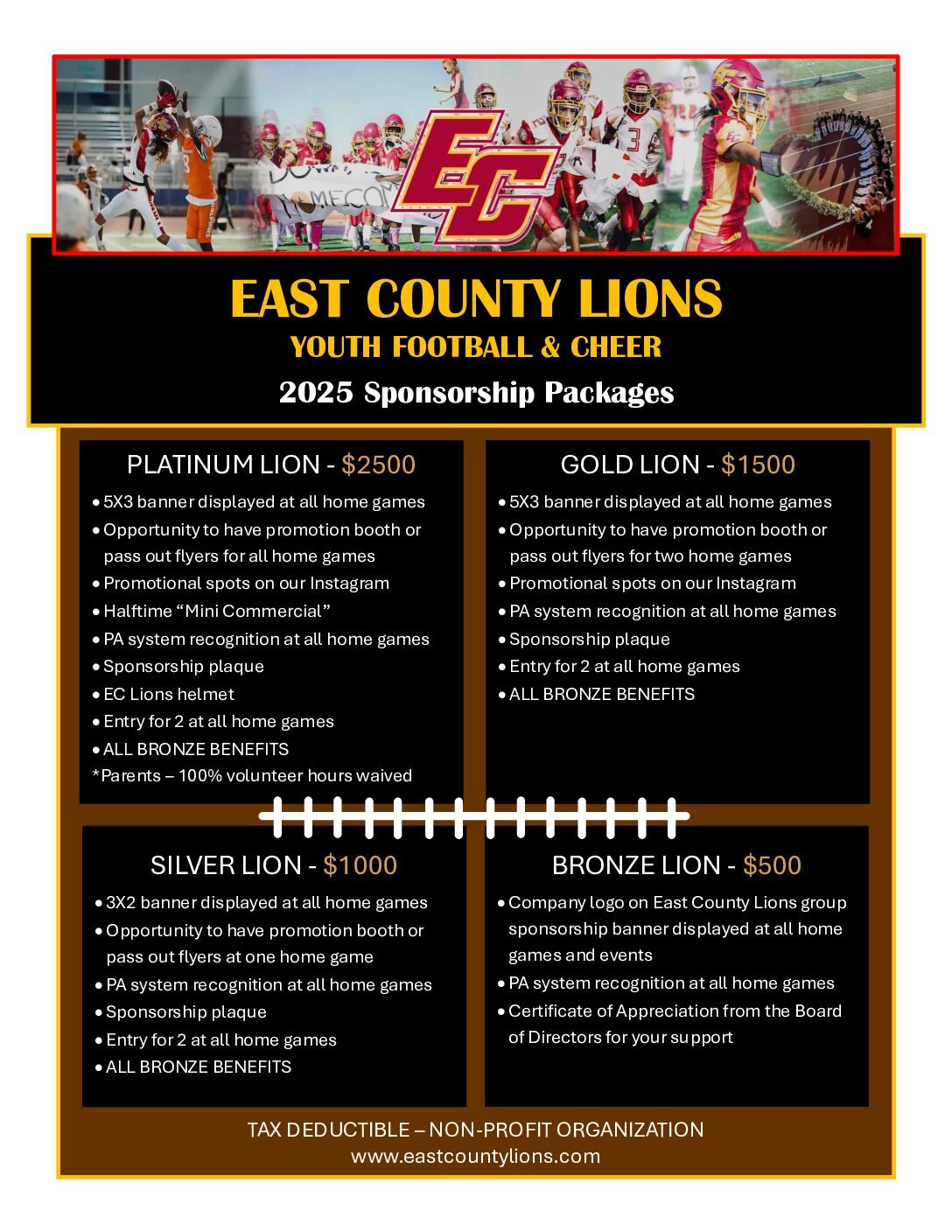 EC

EAST COUNTY LIONS
YOUTH FOOTBALL & CHEER
2025 Sponsorship Packages

PLATINUM LION - $2500
• 5X3 banner displayed at all home games
• Opportunity to have promotion booth or pass out flyers for all home games
• Promotional spots on our Instagram
• Halftime “Mini Commercial”
• PA system recognition at all home games
• Sponsorship plaque
• EC Lions helmet
• Entry for 2 at all home games
• ALL BRONZE BENEFITS
*Parents – 100% volunteer hours waived

GOLD LION - $1500
• 5X3 banner displayed at all home games
• Opportunity to have promotion booth or pass out flyers for two home games
• Promotional spots on our Instagram
• PA system recognition at all home games
• Sponsorship plaque
• Entry for 2 at all home games
• ALL BRONZE BENEFITS

SILVER LION - $1000
• 3X2 banner displayed at all home games
• Opportunity to have promotion booth or pass out flyers at one home game
• PA system recognition at all home games
• Sponsorship plaque
• Entry for 2 at all home games
• ALL BRONZE BENEFITS

BRONZE LION - $500
• Company logo on East County Lions group sponsorship banner displayed at all home games and events
• PA system recognition at all home games
• Certificate of Appreciation from the Board of Directors for your support

TAX DEDUCTIBLE – NON-PROFIT ORGANIZATION
www.eastcountylions.com